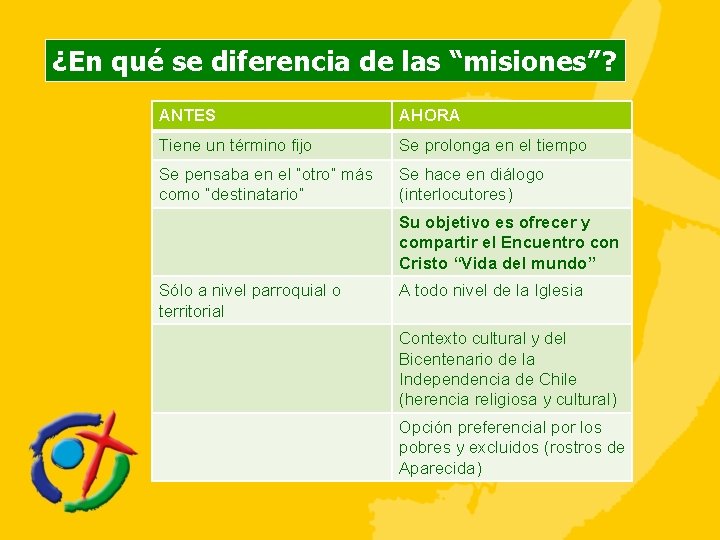 ¿En qué se diferencia de las “misiones”?

| ANTES | AHORA |
|---|---|
| Tiene un término fijo | Se prolonga en el tiempo |
| Se pensaba en el "otro" más como "destinatario" | Se hace en diálogo (interlocutores) |
| | Su objetivo es ofrecer y compartir el Encuentro con Cristo “Vida del mundo” |
| Sólo a nivel parroquial o territorial | A todo nivel de la Iglesia |
| | Contexto cultural y del Bicentenario de la Independencia de Chile (herencia religiosa y cultural) |
| | Opción preferencial por los pobres y excluidos (rostros de Aparecida) |